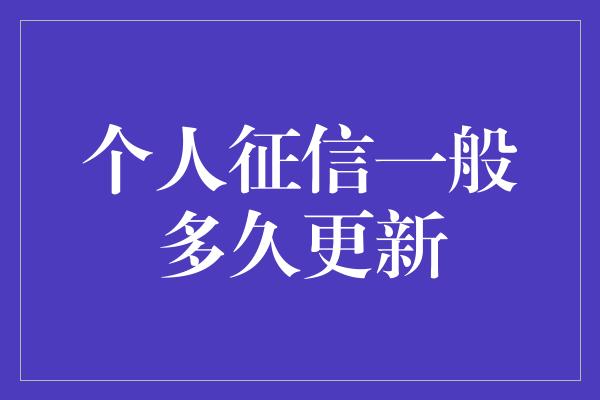 个人征信一般多久更新